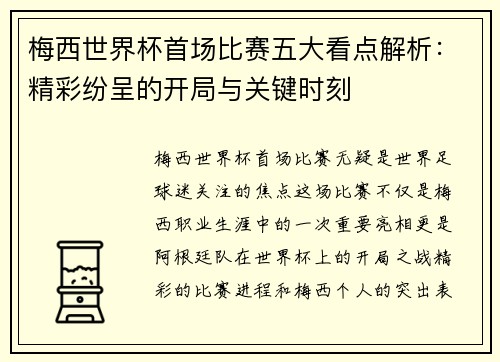 梅西世界杯首场比赛五大看点解析：精彩纷呈的开局与关键时刻

梅西世界杯首场比赛无疑是世界足球迷关注的焦点这场比赛不仅是梅西职业生涯中的一次重要亮相更是阿根廷队在世界杯上的开局之战精彩的比赛进程和梅西个人的突出表